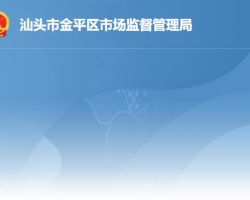 汕头市金平区市场监督管理局